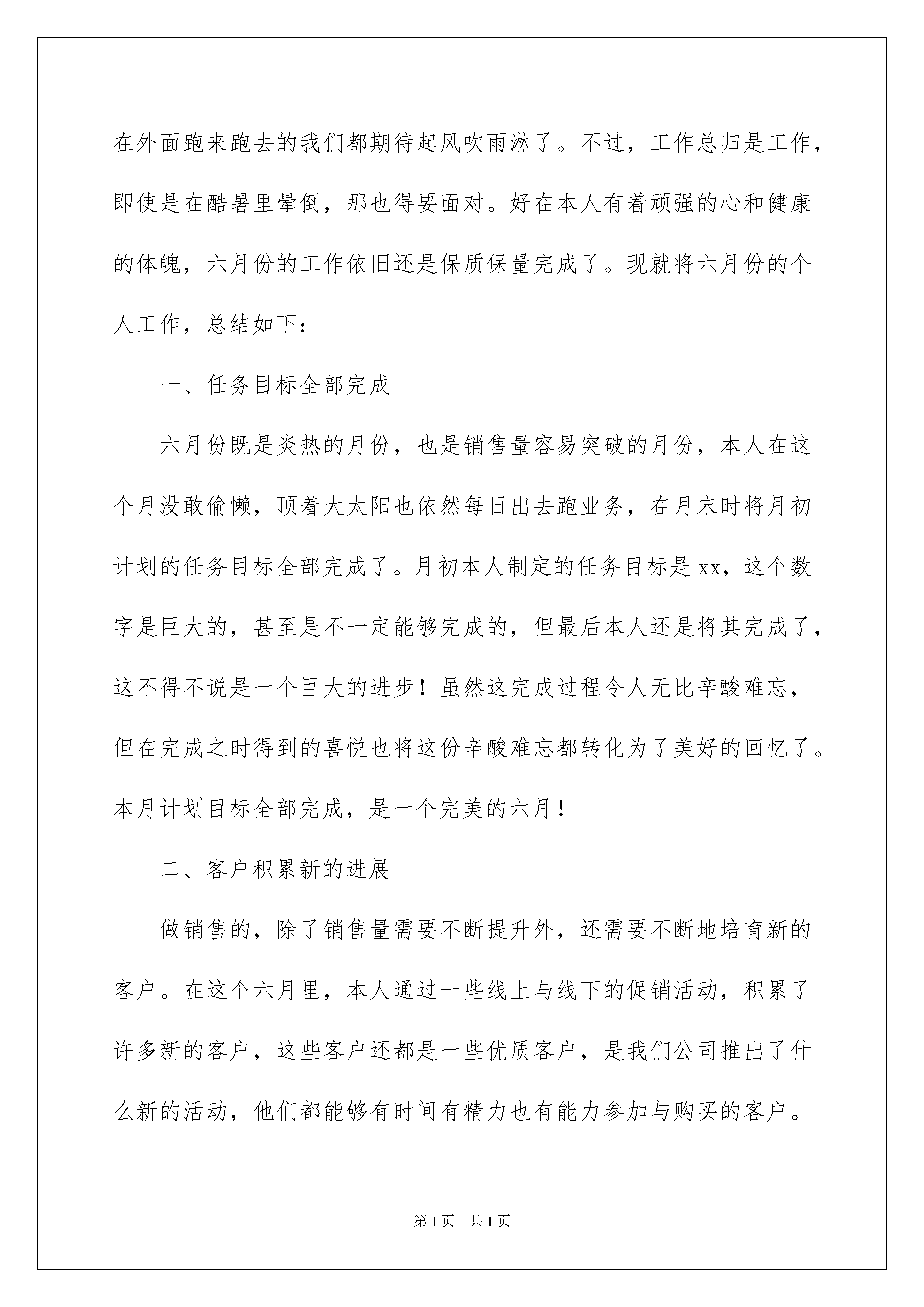 在外面跑来跑去的我们都期待起风吹雨淋了。不过，工作总归是工作，即使是在酷暑里晕倒，那也得要面对。好在本人有着顽强的心和健康的体魄，六月份的工作依旧还是保质保量完成了。现就将六月份的个人工作，总结如下：

一、任务目标全部完成

六月份既是炎热的月份，也是销售量容易突破的月份，本人在这个月没敢偷懒，顶着大太阳也依然每日出去跑业务，在月末时将月初计划的任务目标全部完成了。月初本人制定的任务目标是xx，这个数字是巨大的，甚至是不一定能够完成的，但最后本人还是将其完成了，这不得不说是一个巨大的进步！虽然这完成过程令人无比辛酸难忘，但在完成之时得到的喜悦也将这份辛酸难忘都转化为了美好的回忆了。本月计划目标全部完成，是一个完美的六月！

二、客户积累新的进展

做销售的，除了销售量需要不断提升外，还需要不断地培育新的客户。在这个六月里，本人通过一些线上与线下的促销活动，积累了许多新的客户，这些客户还都是一些优质客户，是我们公司推出了什么新的活动，他们都能够有时间有精力也有能力参加与购买的客户。

第1页 共1页